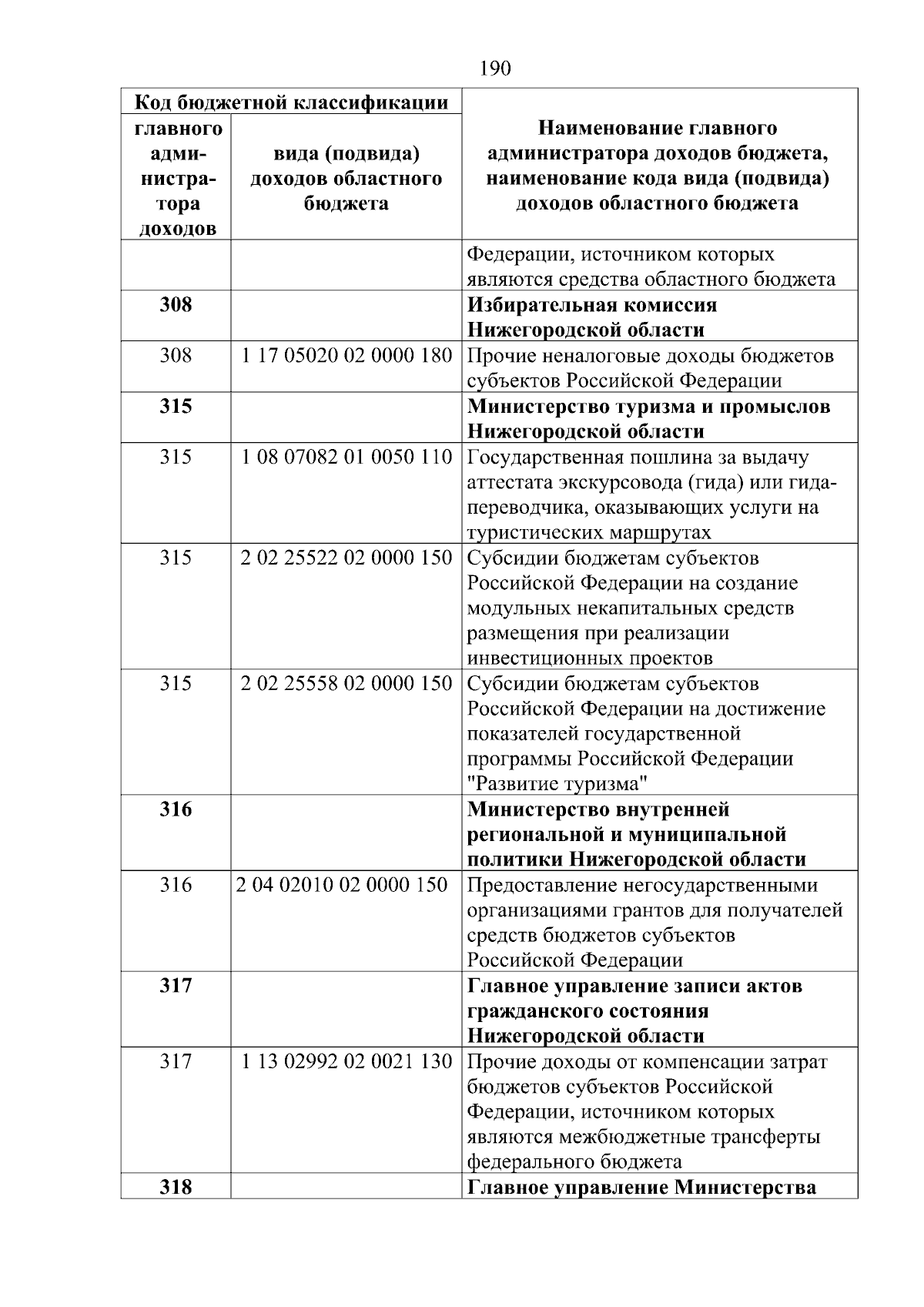 190

| Код бюджетной классификации | | Наименование главного администратора доходов бюджета, наименование кода вида (подвида) доходов областного бюджета |
|---|---|---|
| главного администратора доходов | вида (подвида) доходов областного бюджета | |
| | | Федерации, источником которых являются средства областного бюджета |
| **308** | | **Избирательная комиссия Нижегородской области** |
| 308 | 1 17 05020 02 0000 180 | Прочие неналоговые доходы бюджетов субъектов Российской Федерации |
| **315** | | **Министерство туризма и промыслов Нижегородской области** |
| 315 | 1 08 07082 01 0050 110 | Государственная пошлина за выдачу аттестата экскурсовода (гида) или гида-переводчика, оказывающих услуги на туристических маршрутах |
| 315 | 2 02 25522 02 0000 150 | Субсидии бюджетам субъектов Российской Федерации на создание модульных некапитальных средств размещения при реализации инвестиционных проектов |
| 315 | 2 02 25558 02 0000 150 | Субсидии бюджетам субъектов Российской Федерации на достижение показателей государственной программы Российской Федерации "Развитие туризма" |
| **316** | | **Министерство внутренней региональной и муниципальной политики Нижегородской области** |
| 316 | 2 04 02010 02 0000 150 | Предоставление негосударственными организациями грантов для получателей средств бюджетов субъектов Российской Федерации |
| **317** | | **Главное управление записи актов гражданского состояния Нижегородской области** |
| 317 | 1 13 02992 02 0021 130 | Прочие доходы от компенсации затрат бюджетов субъектов Российской Федерации, источником которых являются межбюджетные трансферты федерального бюджета |
| **318** | | **Главное управление Министерства** |